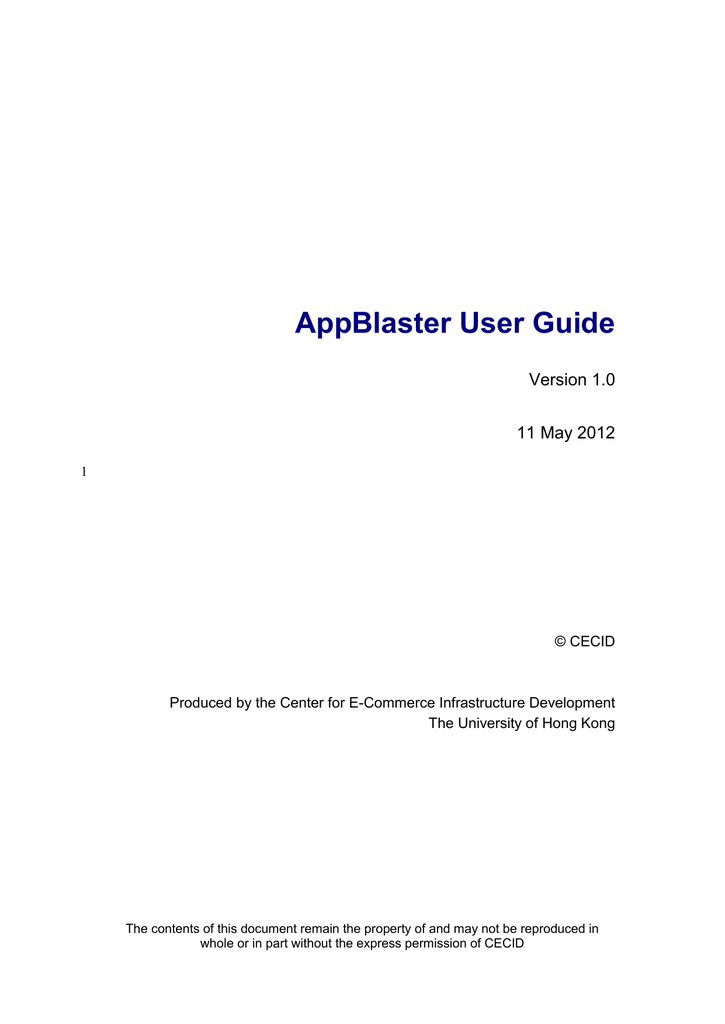 AppBlaster User Guide

Version 1.0

11 May 2012

1

© CECID

Produced by the Center for E-Commerce Infrastructure Development
The University of Hong Kong

The contents of this document remain the property of and may not be reproduced in whole or in part without the express permission of CECID